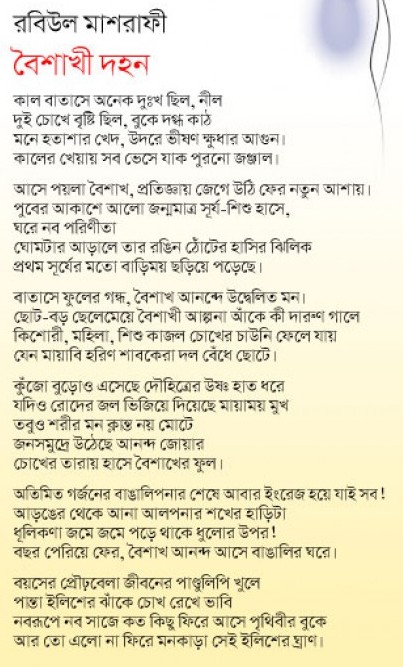 রবিউল মাশরাফী

বৈশাখী দহন

কাল বাতাসে অনেক দুঃখ ছিল, নীল
দুই চোখে বৃষ্টি ছিল, বুকে দগ্ধ কাঠ
মনে হতাশার খেদ, উদরে ভীষণ ক্ষুধার আগুন।
কালের খেয়ায় সব ভেসে যাক পুরনো জঞ্জাল।

আসে পয়লা বৈশাখ, প্রতিজ্ঞায় জেগে উঠি ফের নতুন আশায়।
পুবের আকাশে আলো জন্মমাত্র সূর্য-শিশু হাসে,
ঘরে নব পরিণীতা
ঘোমটার আড়ালে তার রঙিন ঠোঁটের হাসির ঝিলিক
প্রথম সূর্যের মতো বাড়িময় ছড়িয়ে পড়েছে।

বাতাসে ফুলের গন্ধ, বৈশাখ আনন্দে উদ্বেলিত মন।
ছোট-বড় ছেলেমেয়ে বৈশাখী আল্পনা আঁকে কী দারুণ গালে
কিশোরী, মহিলা, শিশু কাজল চোখের চাউনি ফেলে যায়
যেন মায়াবি হরিণ শাবকেরা দল বেঁধে ছোটে।

কুঁজো বুড়োও এসেছে দৌহিত্রের উষ্ণ হাত ধরে
যদিও রোদের জল ভিজিয়ে দিয়েছে মায়াময় মুখ
তবুও শরীর মন ক্লান্ত নয় মোটে
জনসমুদ্রে উঠেছে আনন্দ জোয়ার
চোখের তারায় হাসে বৈশাখের ফুল।

অতিমিত গর্জনের বাঙালিপনার শেষে আবার ইংরেজ হয়ে যাই সব!
আড়ঙের থেকে আনা আলপনার শখের হাড়িটা
ধূলিকণা জমে জমে পড়ে থাকে ধুলোর উপর!
বছর পেরিয়ে ফের, বৈশাখ আনন্দ আসে বাঙালির ঘরে।

বয়সের প্রৌঢ়বেলা জীবনের পাণ্ডুলিপি খুলে
পান্তা ইলিশের ঝাঁকে চোখ রেখে ভাবি
নবরূপে নব সাজে কত কিছু ফিরে আসে পৃথিবীর বুকে
আর তো এলো না ফিরে মনকাড়া সেই ইলিশের ঘ্রাণ।